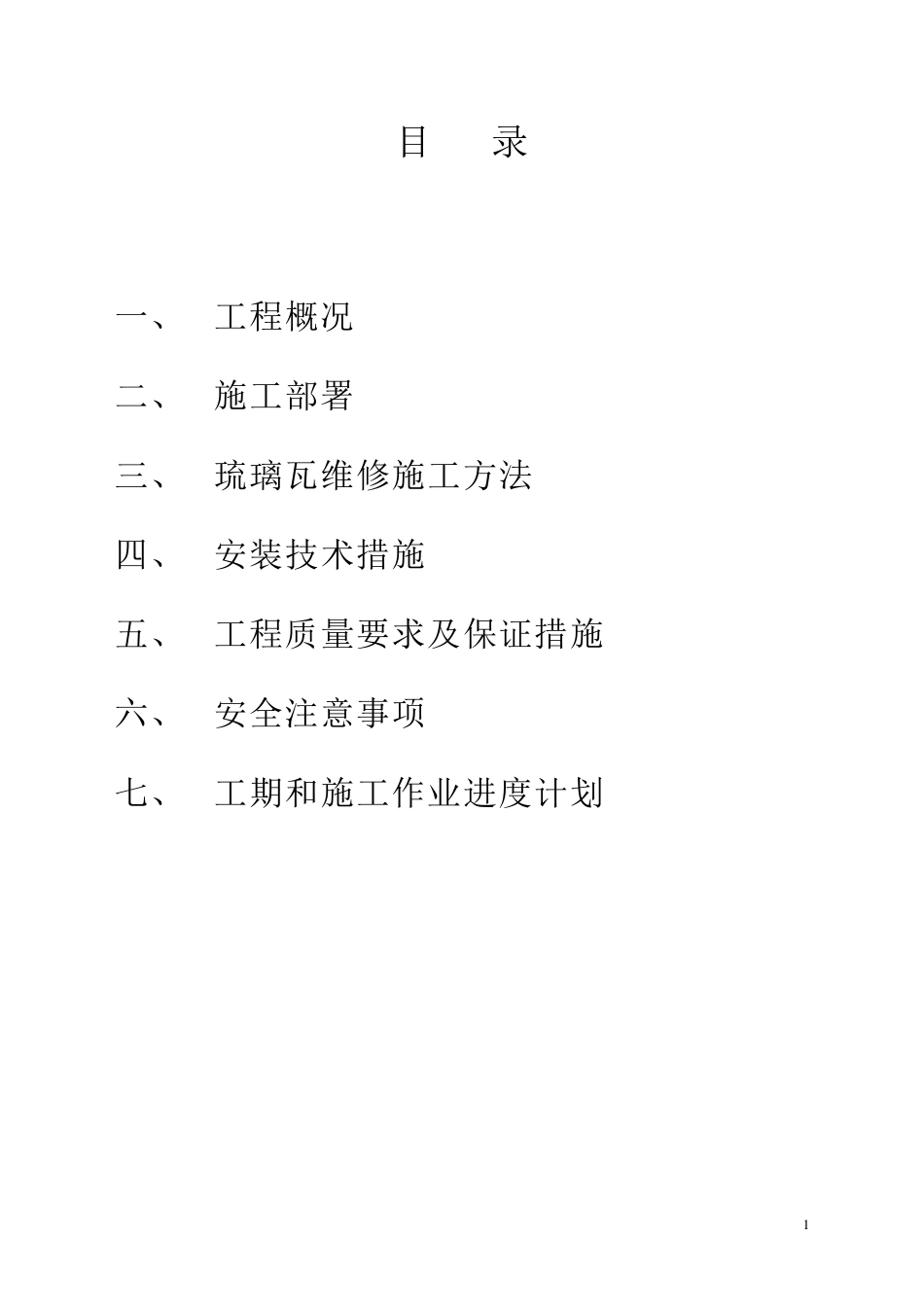 目　录

一、　工程概况

二、　施工部署

三、　琉璃瓦维修施工方法

四、　安装技术措施

五、　工程质量要求及保证措施

六、　安全注意事项

七、　工期和施工作业进度计划

1